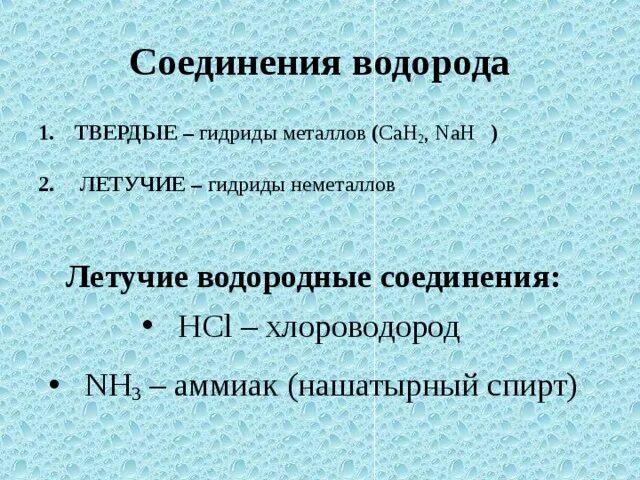 Соединения водорода

1. ТВЕРДЫЕ – гидриды металлов ($CaH_2$, $NaH$ )

2. ЛЕТУЧИЕ – гидриды неметаллов

Летучие водородные соединения:

• $HCl$ – хлороводород

• $NH_3$ – аммиак (нашатырный спирт)